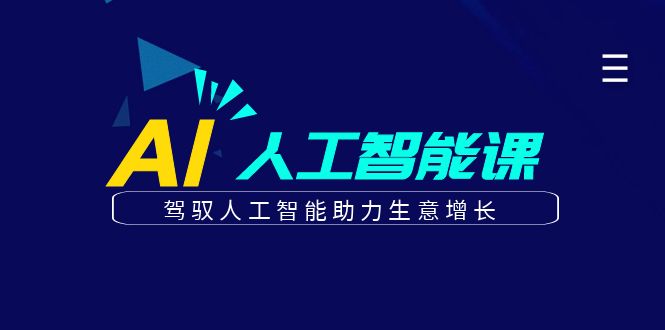 AI 人工智能课

驾驭人工智能助力生意增长